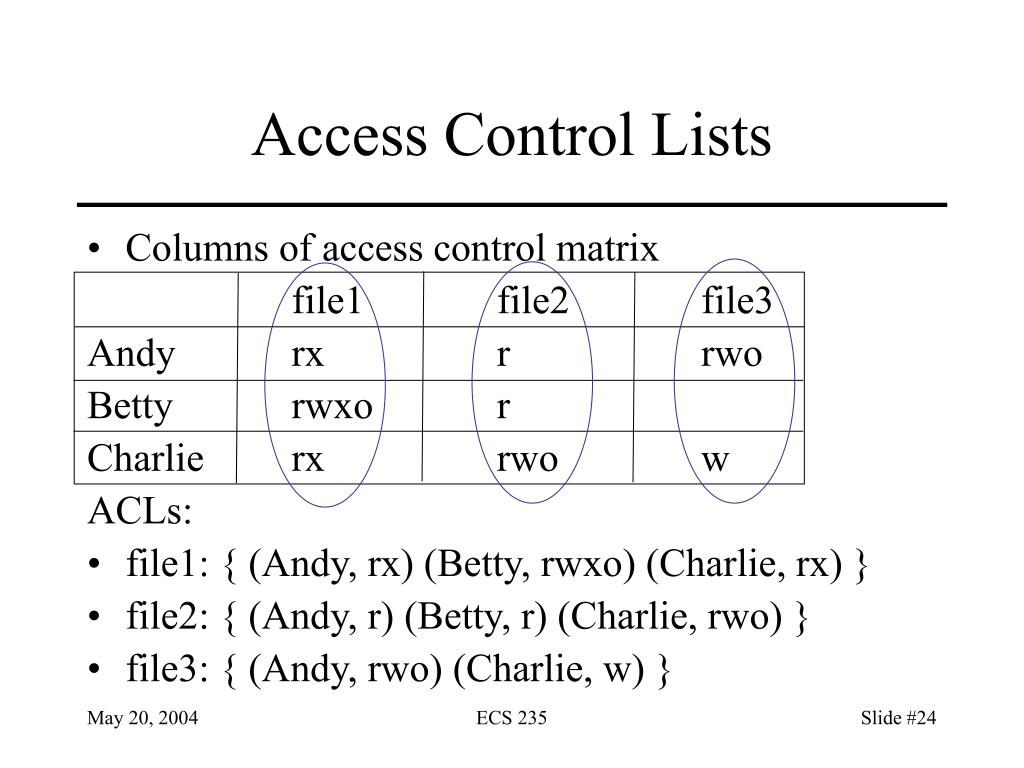 Access Control Lists

• Columns of access control matrix

| | file1 | file2 | file3 |
|---|---|---|---|
| Andy | rx | r | rwo |
| Betty | rwxo | r | |
| Charlie | rx | rwo | w |

ACLs:

• file1: { (Andy, rx) (Betty, rwxo) (Charlie, rx) }
• file2: { (Andy, r) (Betty, r) (Charlie, rwo) }
• file3: { (Andy, rwo) (Charlie, w) }

May 20, 2004
ECS 235
Slide #24